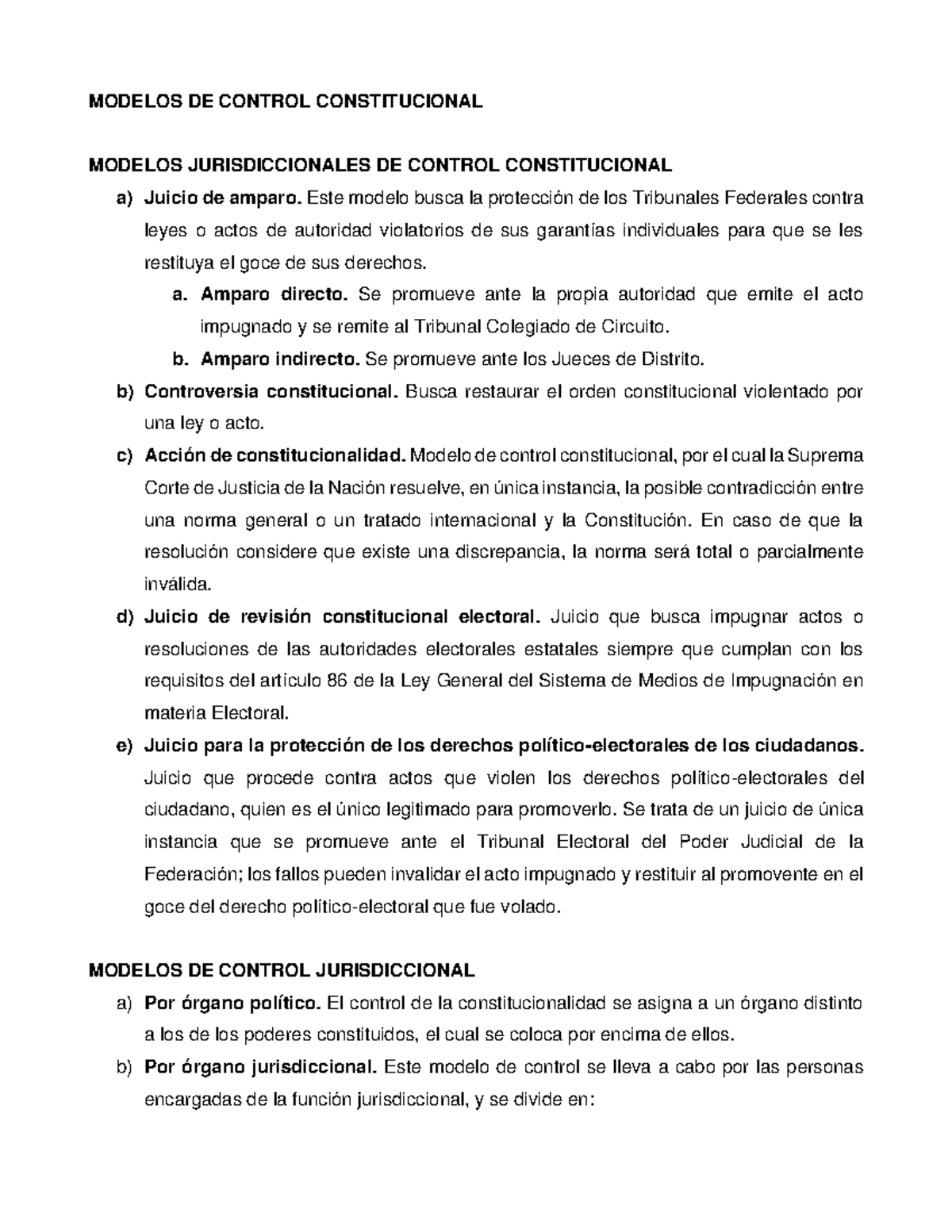 MODELOS DE CONTROL CONSTITUCIONAL

MODELOS JURISDICCIONALES DE CONTROL CONSTITUCIONAL

a) Juicio de amparo. Este modelo busca la protección de los Tribunales Federales contra leyes o actos de autoridad violatorios de sus garantías individuales para que se les restituya el goce de sus derechos.

a. Amparo directo. Se promueve ante la propia autoridad que emite el acto impugnado y se remite al Tribunal Colegiado de Circuito.

b. Amparo indirecto. Se promueve ante los Jueces de Distrito.

b) Controversia constitucional. Busca restaurar el orden constitucional violentado por una ley o acto.

c) Acción de constitucionalidad. Modelo de control constitucional, por el cual la Suprema Corte de Justicia de la Nación resuelve, en única instancia, la posible contradicción entre una norma general o un tratado internacional y la Constitución. En caso de que la resolución considere que existe una discrepancia, la norma será total o parcialmente inválida.

d) Juicio de revisión constitucional electoral. Juicio que busca impugnar actos o resoluciones de las autoridades electorales estatales siempre que cumplan con los requisitos del artículo 86 de la Ley General del Sistema de Medios de Impugnación en materia Electoral.

e) Juicio para la protección de los derechos político-electorales de los ciudadanos. Juicio que procede contra actos que violen los derechos político-electorales del ciudadano, quien es el único legitimado para promoverlo. Se trata de un juicio de única instancia que se promueve ante el Tribunal Electoral del Poder Judicial de la Federación; los fallos pueden invalidar el acto impugnado y restituir al promovente en el goce del derecho político-electoral que fue volado.

MODELOS DE CONTROL JURISDICCIONAL

a) Por órgano político. El control de la constitucionalidad se asigna a un órgano distinto a los de los poderes constituidos, el cual se coloca por encima de ellos.

b) Por órgano jurisdiccional. Este modelo de control se lleva a cabo por las personas encargadas de la función jurisdiccional, y se divide en: